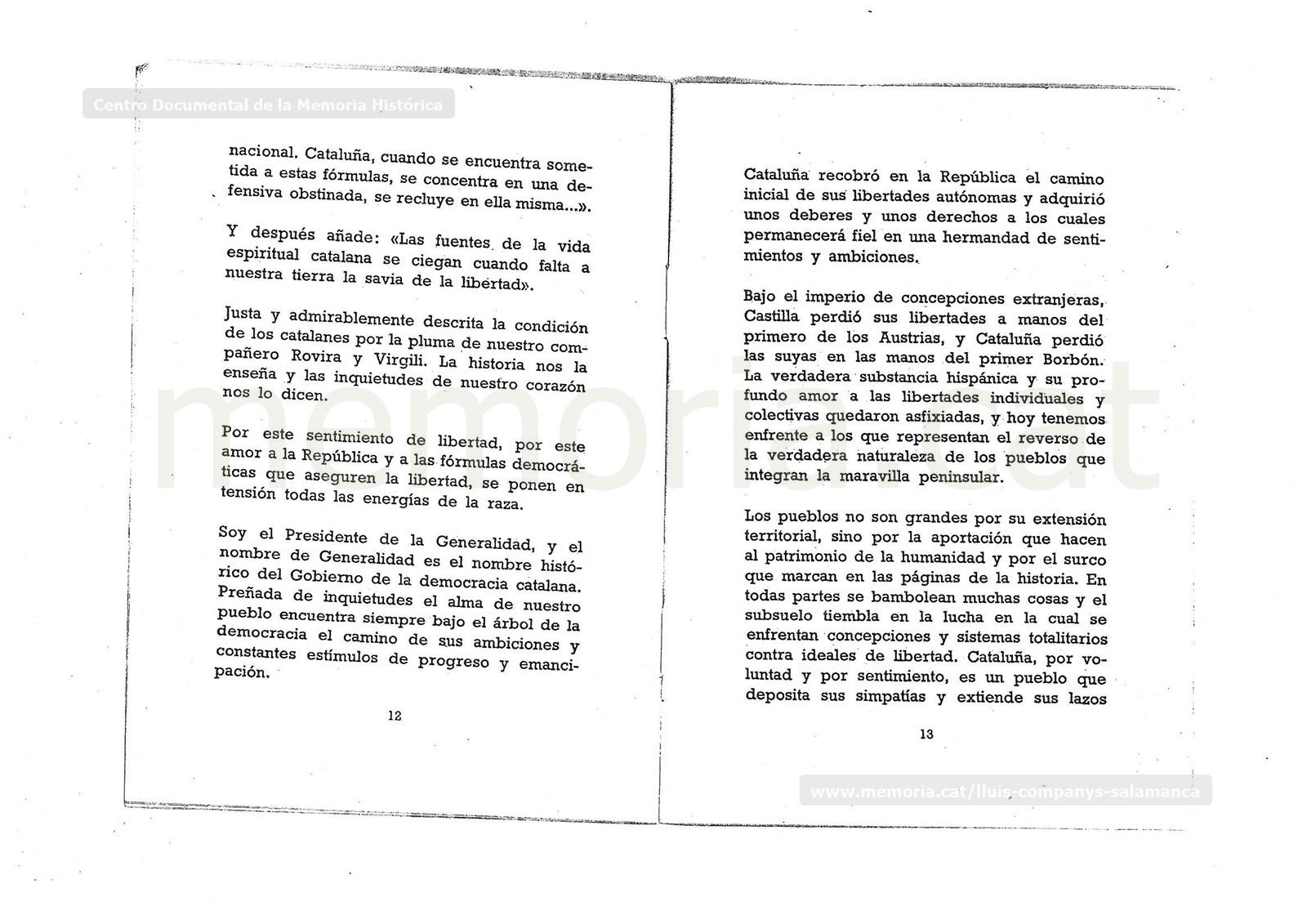 Centro Documental de la Memoria Histórica

nacional. Cataluña, cuando se encuentra sometida a estas fórmulas, se concentra en una defensiva obstinada, se recluye en ella misma...».

Y después añade: «Las fuentes de la vida espiritual catalana se ciegan cuando falta a nuestra tierra la savia de la libertad».

Justa y admirablemente descrita la condición de los catalanes por la pluma de nuestro compañero Rovira y Virgili. La historia nos la enseña y las inquietudes de nuestro corazón nos lo dicen.

Por este sentimiento de libertad, por este amor a la República y a las fórmulas democráticas que aseguren la libertad, se ponen en tensión todas las energías de la raza.

Soy el Presidente de la Generalidad, y el nombre de Generalidad es el nombre histórico del Gobierno de la democracia catalana. Preñada de inquietudes el alma de nuestro pueblo encuentra siempre bajo el árbol de la democracia el camino de sus ambiciones y constantes estímulos de progreso y emancipación.

12

Cataluña recobró en la República el camino inicial de sus libertades autónomas y adquirió unos deberes y unos derechos a los cuales permanecerá fiel en una hermandad de sentimientos y ambiciones.

Bajo el imperio de concepciones extranjeras, Castilla perdió sus libertades a manos del primero de los Austrias, y Cataluña perdió las suyas en las manos del primer Borbón. La verdadera substancia hispánica y su profundo amor a las libertades individuales y colectivas quedaron asfixiadas, y hoy tenemos enfrente a los que representan el reverso de la verdadera naturaleza de los pueblos que integran la maravilla peninsular.

Los pueblos no son grandes por su extensión territorial, sino por la aportación que hacen al patrimonio de la humanidad y por el surco que marcan en las páginas de la historia. En todas partes se bambolean muchas cosas y el subsuelo tiembla en la lucha en la cual se enfrentan concepciones y sistemas totalitarios contra ideales de libertad. Cataluña, por voluntad y por sentimiento, es un pueblo que deposita sus simpatías y extiende sus lazos

13

memoria.cat

www.memoria.cat/lluis-companys-salamanca